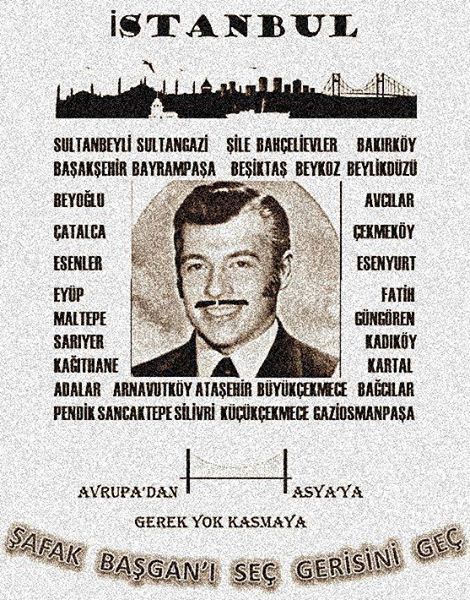 İSTANBUL

SULTANBEYLİ SULTANGAZİ ŞİLE BAHÇELİEVLER BAKIRKÖY
BAŞAKŞEHİR BAYRAMPAŞA BEŞİKTAŞ BEYKOZ BEYLİKDÜZÜ

BEYOĞLU
ÇATALCA
ESENLER
EYÜP
MALTEPE
SARIYER
KAĞITHANE

AVCILAR
ÇEKMEKÖY
ESENYURT
FATİH
GÜNGÖREN
KADIKÖY
KARTAL

ADALAR ARNAVUTKÖY ATAŞEHİR BÜYÜKÇEKMECE BAĞCILAR
PENDİK SANCAKTEPE SİLİVRİ KÜÇÜKÇEKMECE GAZİOSMANPAŞA

AVRUPA'DAN ASYA'YA
GEREK YOK KASMAYA

ŞAFAK BAŞGAN'I SEÇ GERİSİNİ GEÇ